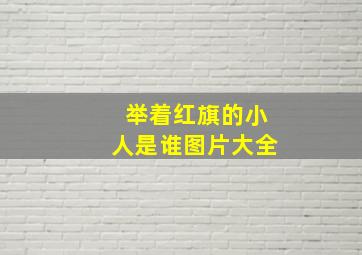 举着红旗的小人是谁图片大全